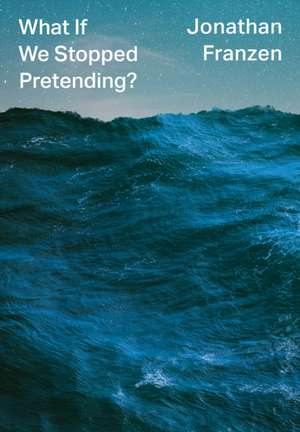 What If We Stopped Pretending?

Jonathan Franzen